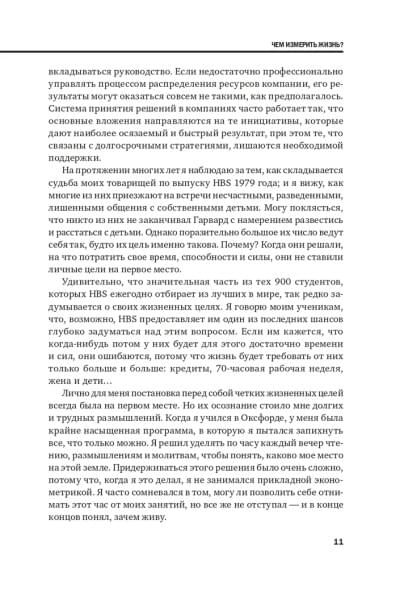 ЧЕМ ИЗМЕРИТЬ ЖИЗНЬ?

вкладываться руководство. Если недостаточно профессионально управлять процессом распределения ресурсов компании, его результаты могут оказаться совсем не такими, как предполагалось. Система принятия решений в компаниях часто работает так, что основные вложения направляются на те инициативы, которые дают наиболее осязаемый и быстрый результат, при этом те, что связаны с долгосрочными стратегиями, лишаются необходимой поддержки.

На протяжении многих лет я наблюдаю за тем, как складывается судьба моих товарищей по выпуску HBS 1979 года; и я вижу, как многие из них приезжают на встречи несчастными, разведенными, лишенными общения с собственными детьми. Могу поклясться, что никто из них не заканчивал Гарвард с намерением развестись и расстаться с детьми. Однако поразительно большое их число ведут себя так, будто их цель именно такова. Почему? Когда они решали, на что потратить свое время, способности и силы, они не ставили личные цели на первое место.

Удивительно, что значительная часть из тех 900 студентов, которых HBS ежегодно отбирает из лучших в мире, так редко задумывается о своих жизненных целях. Я говорю моим ученикам, что, возможно, HBS предоставляет им один из последних шансов глубоко задуматься над этим вопросом. Если им кажется, что когда-нибудь потом у них будет для этого достаточно времени и сил, они ошибаются, потому что жизнь будет требовать от них только больше и больше: кредиты, 70-часовая рабочая неделя, жена и дети…

Лично для меня постановка перед собой четких жизненных целей всегда была на первом месте. Но их осознание стоило мне долгих и трудных размышлений. Когда я учился в Оксфорде, у меня была крайне насыщенная программа, в которую я пытался запихнуть все, что только можно. Я решил уделять по часу каждый вечер чтению, размышлениям и молитвам, чтобы понять, каково мое место на этой земле. Придерживаться этого решения было очень сложно, потому что, когда я это делал, я не занимался прикладной эконометрикой. Я часто сомневался в том, могу ли позволить себе отнимать этот час от моих занятий, но все же не отступал — и в конце концов понял, зачем живу.

11